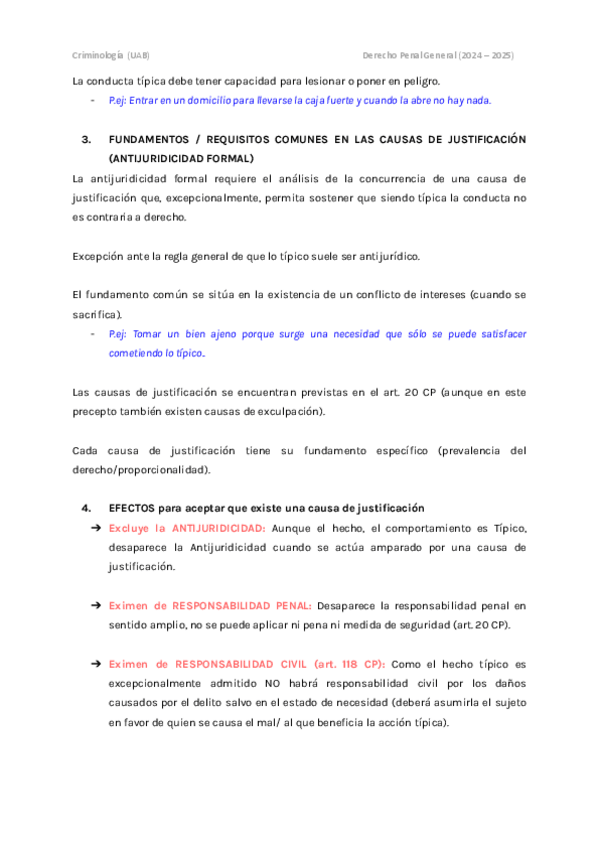 Criminología (UAB) Derecho Penal General (2024 – 2025)

La conducta típica debe tener capacidad para lesionar o poner en peligro.

- P.ej: Entrar en un domicilio para llevarse la caja fuerte y cuando la abre no hay nada.

3. FUNDAMENTOS / REQUISITOS COMUNES EN LAS CAUSAS DE JUSTIFICACIÓN (ANTIJURIDICIDAD FORMAL)

La antijuridicidad formal requiere el análisis de la concurrencia de una causa de justificación que, excepcionalmente, permita sostener que siendo típica la conducta no es contraria a derecho.

Excepción ante la regla general de que lo típico suele ser antijurídico.

El fundamento común se sitúa en la existencia de un conflicto de intereses (cuando se sacrifica).

- P.ej: Tomar un bien ajeno porque surge una necesidad que sólo se puede satisfacer cometiendo lo típico.

Las causas de justificación se encuentran previstas en el art. 20 CP (aunque en este precepto también existen causas de exculpación).

Cada causa de justificación tiene su fundamento específico (prevalencia del derecho/proporcionalidad).

4. EFECTOS para aceptar que existe una causa de justificación

➔ Excluye la ANTIJURIDICIDAD: Aunque el hecho, el comportamiento es Típico, desaparece la Antijuridicidad cuando se actúa amparado por una causa de justificación.

➔ Eximen de RESPONSABILIDAD PENAL: Desaparece la responsabilidad penal en sentido amplio, no se puede aplicar ni pena ni medida de seguridad (art. 20 CP).

➔ Eximen de RESPONSABILIDAD CIVIL (art. 118 CP): Como el hecho típico es excepcionalmente admitido NO habrá responsabilidad civil por los daños causados por el delito salvo en el estado de necesidad (deberá asumirla el sujeto en favor de quien se causa el mal/ al que beneficia la acción típica).